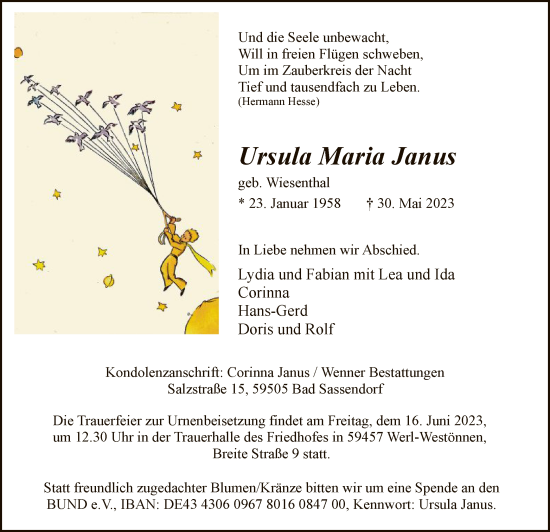 Und die Seele unbewacht,
Will in freien Flügen schweben,
Um im Zauberkreis der Nacht
Tief und tausendfach zu Leben.
(Hermann Hesse)

Ursula Maria Janus

geb. Wiesenthal

* 23. Januar 1958 † 30. Mai 2023

In Liebe nehmen wir Abschied.

Lydia und Fabian mit Lea und Ida
Corinna
Hans-Gerd
Doris und Rolf

Kondolenzanschrift: Corinna Janus / Wenner Bestattungen
Salzstraße 15, 59505 Bad Sassendorf

Die Trauerfeier zur Urnenbeisetzung findet am Freitag, dem 16. Juni 2023, um 12.30 Uhr in der Trauerhalle des Friedhofes in 59457 Werl-Westönnen, Breite Straße 9 statt.

Statt freundlich zugedachter Blumen/Kränze bitten wir um eine Spende an den BUND e.V., IBAN: DE43 4306 0967 8016 0847 00, Kennwort: Ursula Janus.